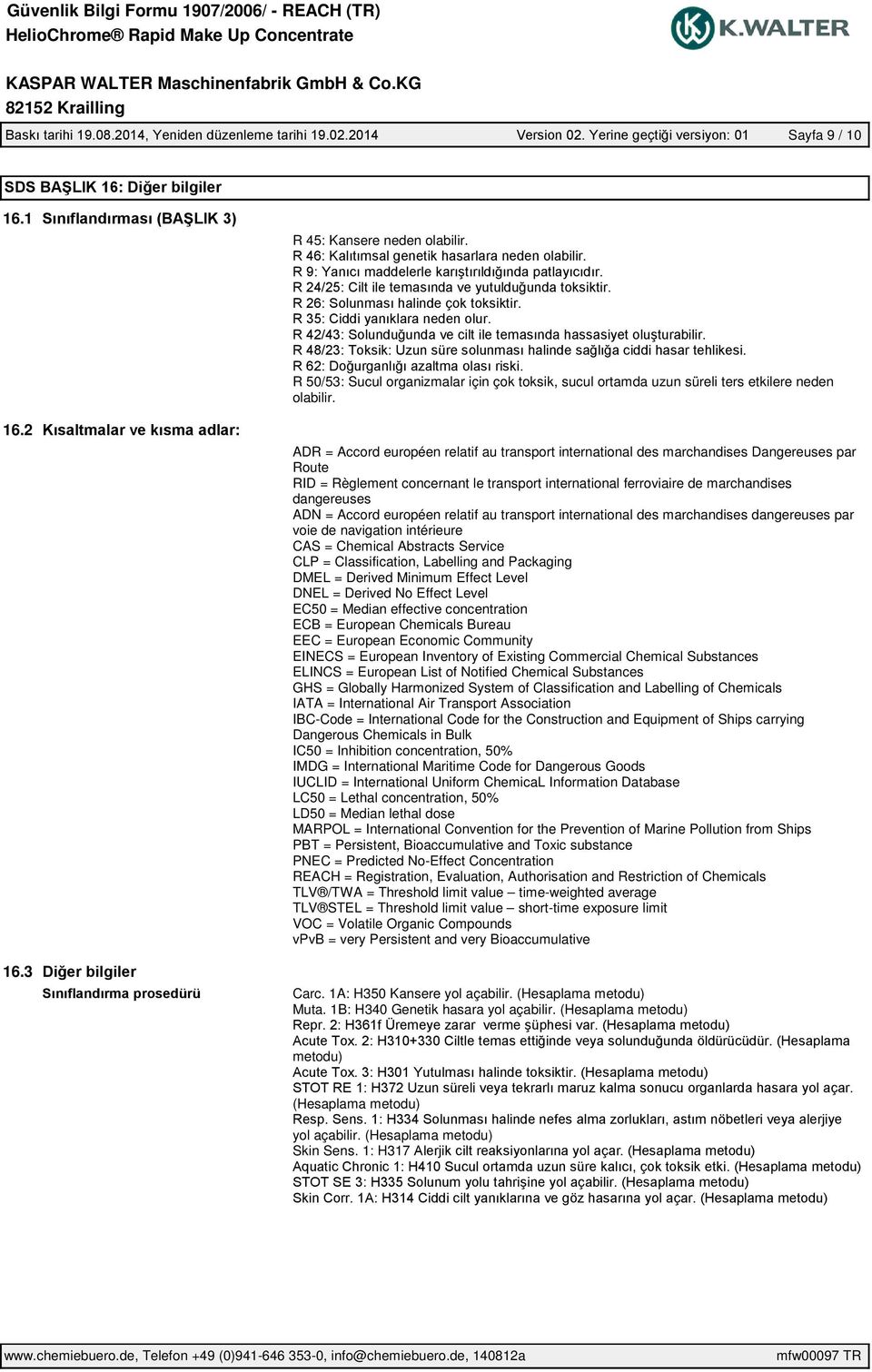 Güvenlik Bilgi Formu 1907/2006/ - REACH (TR)
HelioChrome® Rapid Make Up Concentrate

K.WALTER

KASPAR WALTER Maschinenfabrik GmbH & Co.KG
82152 Krailling

Baskı tarihi 19.08.2014, Yeniden düzenleme tarihi 19.02.2014 Version 02. Yerine geçtiği versiyon: 01 Sayfa 9 / 10

SDS BAŞLIK 16: Diğer bilgiler

16.1 Sınıflandırması (BAŞLIK 3)

R 45: Kansere neden olabilir.
R 46: Kalıtımsal genetik hasarlara neden olabilir.
R 9: Yanıcı maddelerle karıştırıldığında patlayıcıdır.
R 24/25: Cilt ile temasında ve yutulduğunda toksiktir.
R 26: Solunması halinde çok toksiktir.
R 35: Ciddi yanıklara neden olur.
R 42/43: Solunduğunda ve cilt ile temasında hassasiyet oluşturabilir.
R 48/23: Toksik: Uzun süre solunması halinde sağlığa ciddi hasar tehlikesi.
R 62: Doğurganlığı azaltma olası riski.
R 50/53: Sucul organizmalar için çok toksik, sucul ortamda uzun süreli ters etkilere neden olabilir.

16.2 Kısaltmalar ve kısma adlar:

ADR = Accord européen relatif au transport international des marchandises Dangereuses par Route
RID = Règlement concernant le transport international ferroviaire de marchandises dangereuses
ADN = Accord européen relatif au transport international des marchandises dangereuses par voie de navigation intérieure
CAS = Chemical Abstracts Service
CLP = Classification, Labelling and Packaging
DMEL = Derived Minimum Effect Level
DNEL = Derived No Effect Level
EC50 = Median effective concentration
ECB = European Chemicals Bureau
EEC = European Economic Community
EINECS = European Inventory of Existing Commercial Chemical Substances
ELINCS = European List of Notified Chemical Substances
GHS = Globally Harmonized System of Classification and Labelling of Chemicals
IATA = International Air Transport Association
IBC-Code = International Code for the Construction and Equipment of Ships carrying Dangerous Chemicals in Bulk
IC50 = Inhibition concentration, 50%
IMDG = International Maritime Code for Dangerous Goods
IUCLID = International Uniform ChemicaL Information Database
LC50 = Lethal concentration, 50%
LD50 = Median lethal dose
MARPOL = International Convention for the Prevention of Marine Pollution from Ships
PBT = Persistent, Bioaccumulative and Toxic substance
PNEC = Predicted No-Effect Concentration
REACH = Registration, Evaluation, Authorisation and Restriction of Chemicals
TLV®/TWA = Threshold limit value – time-weighted average
TLV®STEL = Threshold limit value – short-time exposure limit
VOC = Volatile Organic Compounds
vPvB = very Persistent and very Bioaccumulative

16.3 Diğer bilgiler
Sınıflandırma prosedürü

Carc. 1A: H350 Kansere yol açabilir. (Hesaplama metodu)
Muta. 1B: H340 Genetik hasara yol açabilir. (Hesaplama metodu)
Repr. 2: H361f Üremeye zarar verme şüphesi var. (Hesaplama metodu)
Acute Tox. 2: H310+330 Ciltle temas ettiğinde veya solunduğunda öldürücüdür. (Hesaplama metodu)
Acute Tox. 3: H301 Yutulması halinde toksiktir. (Hesaplama metodu)
STOT RE 1: H372 Uzun süreli veya tekrarlı maruz kalma sonucu organlarda hasara yol açar. (Hesaplama metodu)
Resp. Sens. 1: H334 Solunması halinde nefes alma zorlukları, astım nöbetleri veya alerjiye yol açabilir. (Hesaplama metodu)
Skin Sens. 1: H317 Alerjik cilt reaksiyonlarına yol açar. (Hesaplama metodu)
Aquatic Chronic 1: H410 Sucul ortamda uzun süre kalıcı, çok toksik etki. (Hesaplama metodu)
STOT SE 3: H335 Solunum yolu tahrişine yol açabilir. (Hesaplama metodu)
Skin Corr. 1A: H314 Ciddi cilt yanıklarına ve göz hasarına yol açar. (Hesaplama metodu)

www.chemiebuero.de, Telefon +49 (0)941-646 353-0, info@chemiebuero.de, 140812a mfw00097 TR